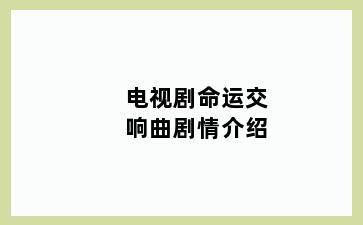 电视剧命运交响曲剧情介绍